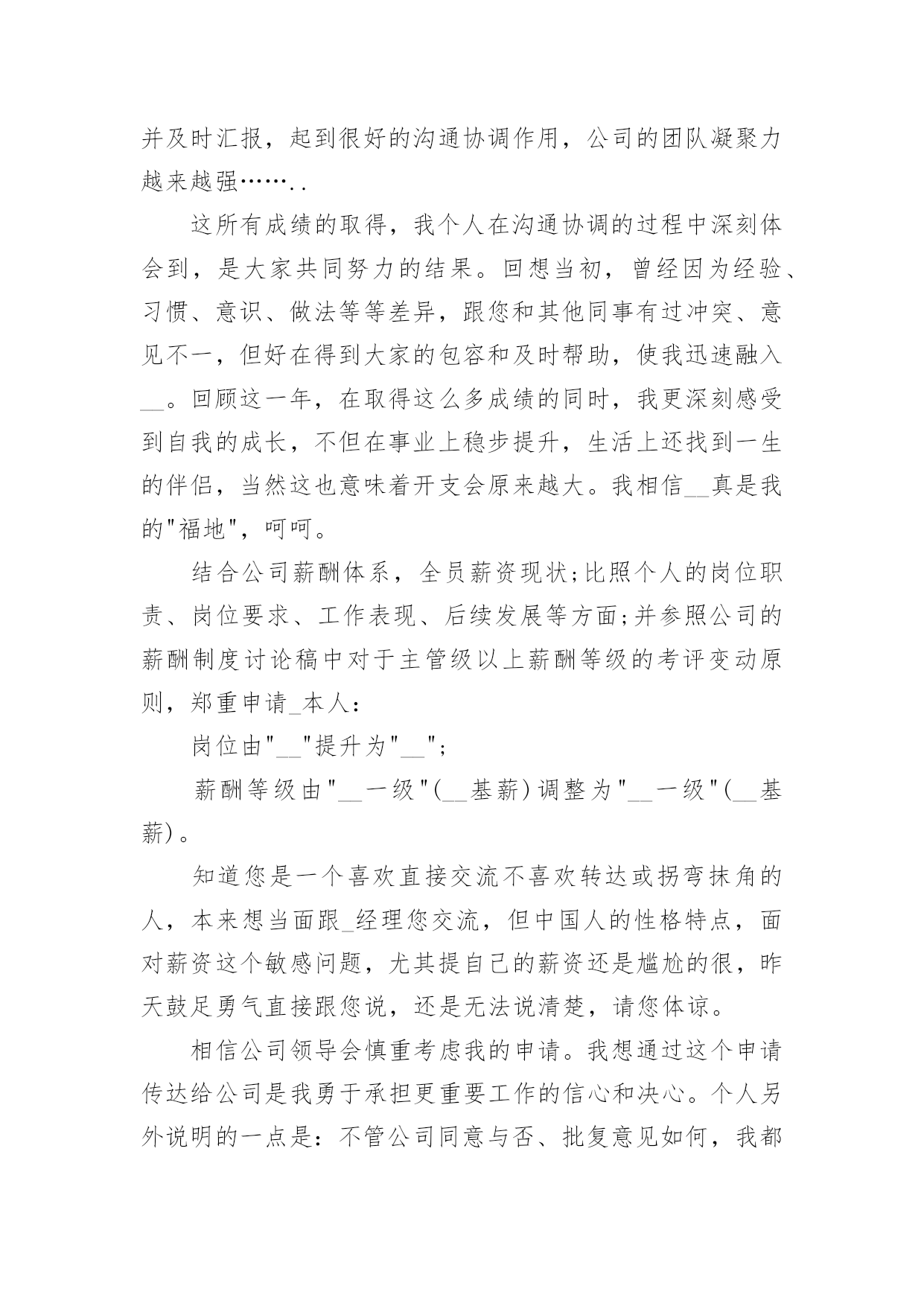 并及时汇报，起到很好的沟通协调作用，公司的团队凝聚力越来越强…….．

这所有成绩的取得，我个人在沟通协调的过程中深刻体会到，是大家共同努力的结果。回想当初，曾经因为经验、习惯、意识、做法等等差异，跟您和其他同事有过冲突、意见不一，但好在得到大家的包容和及时帮助，使我迅速融入__。回顾这一年，在取得这么多成绩的同时，我更深刻感受到自我的成长，不但在事业上稳步提升，生活上还找到一生的伴侣，当然这也意味着开支会原来越大。我相信__真是我的"福地"，呵呵。

结合公司薪酬体系，全员薪资现状;比照个人的岗位职责、岗位要求、工作表现、后续发展等方面;并参照公司的薪酬制度讨论稿中对于主管级以上薪酬等级的考评变动原则，郑重申请_本人：

岗位由"__"提升为"__";

薪酬等级由"__一级"(__基薪)调整为"__一级"(__基薪)。

知道您是一个喜欢直接交流不喜欢转达或拐弯抹角的人，本来想当面跟_经理您交流，但中国人的性格特点，面对薪资这个敏感问题，尤其提自己的薪资还是尴尬的很，昨天鼓足勇气直接跟您说，还是无法说清楚，请您体谅。

相信公司领导会慎重考虑我的申请。我想通过这个申请传达给公司是我勇于承担更重要工作的信心和决心。个人另外说明的一点是：不管公司同意与否、批复意见如何，我都